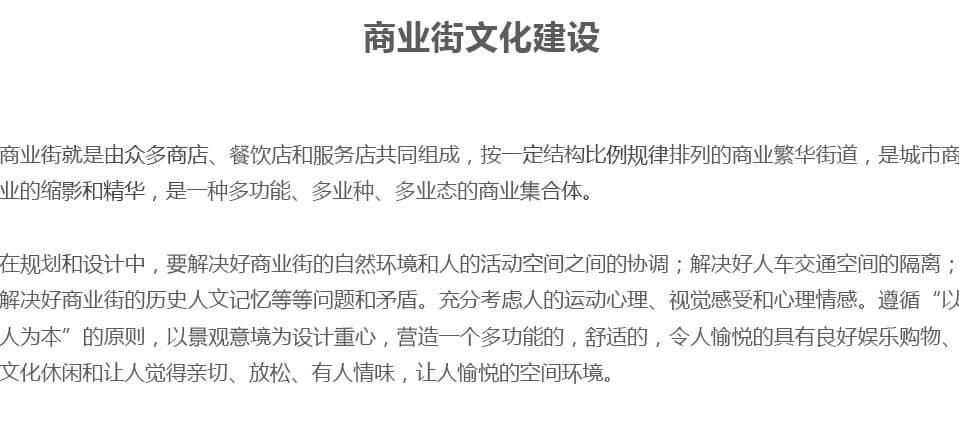 商业街文化建设

商业街就是由众多商店、餐饮店和服务店共同组成，按一定结构比例规律排列的商业繁华街道，是城市商业的缩影和精华，是一种多功能、多业种、多业态的商业集合体。

在规划和设计中，要解决好商业街的自然环境和人的活动空间之间的协调；解决好人车交通空间的隔离；解决好商业街的历史人文记忆等等问题和矛盾。充分考虑人的运动心理、视觉感受和心理情感。遵循“以人为本”的原则，以景观意境为设计重心，营造一个多功能的，舒适的，令人愉悦的具有良好娱乐购物、文化休闲和让人觉得亲切、放松、有人情味，让人愉悦的空间环境。